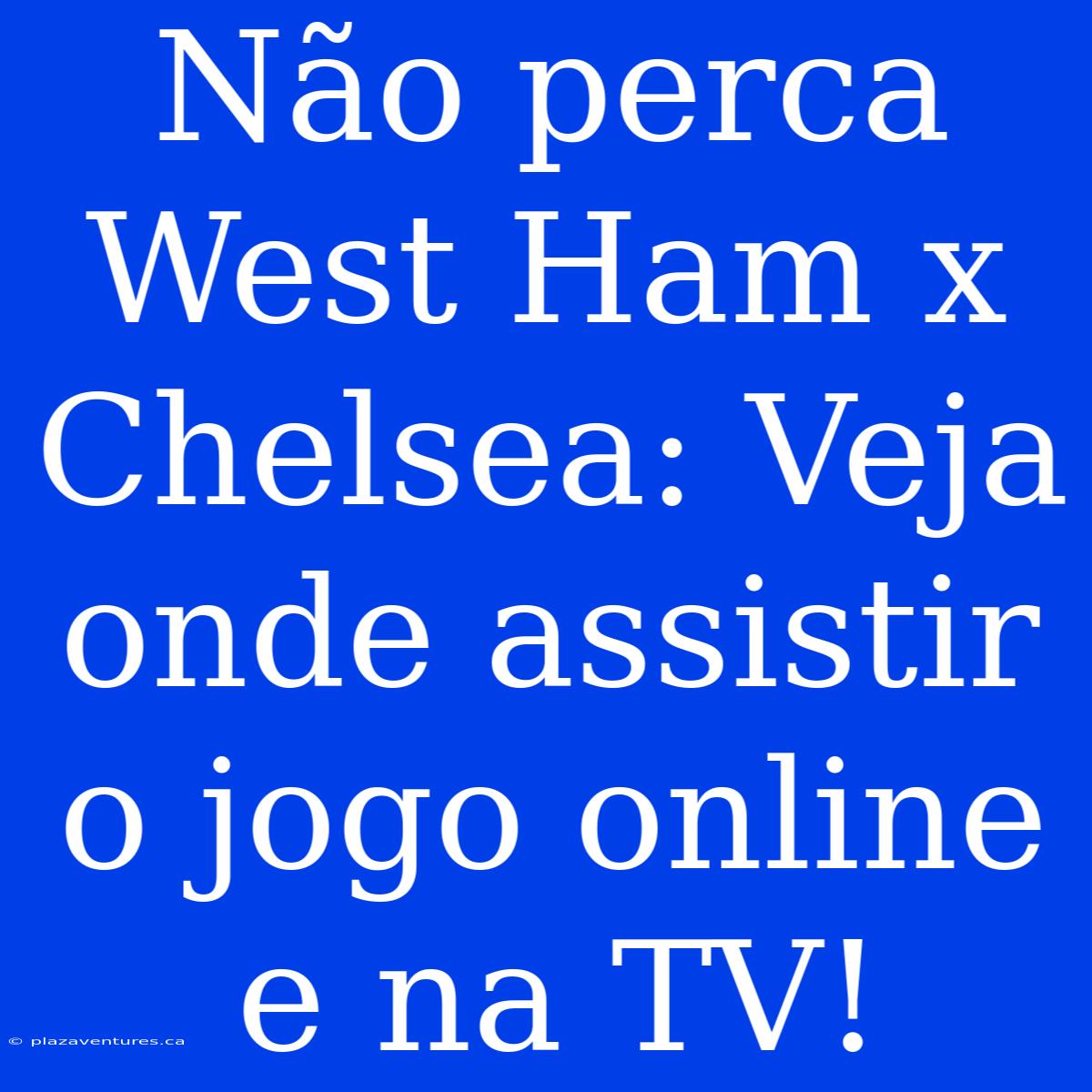 Não perca West Ham x Chelsea: Veja onde assistir o jogo online e na TV!

© plazaventures.ca